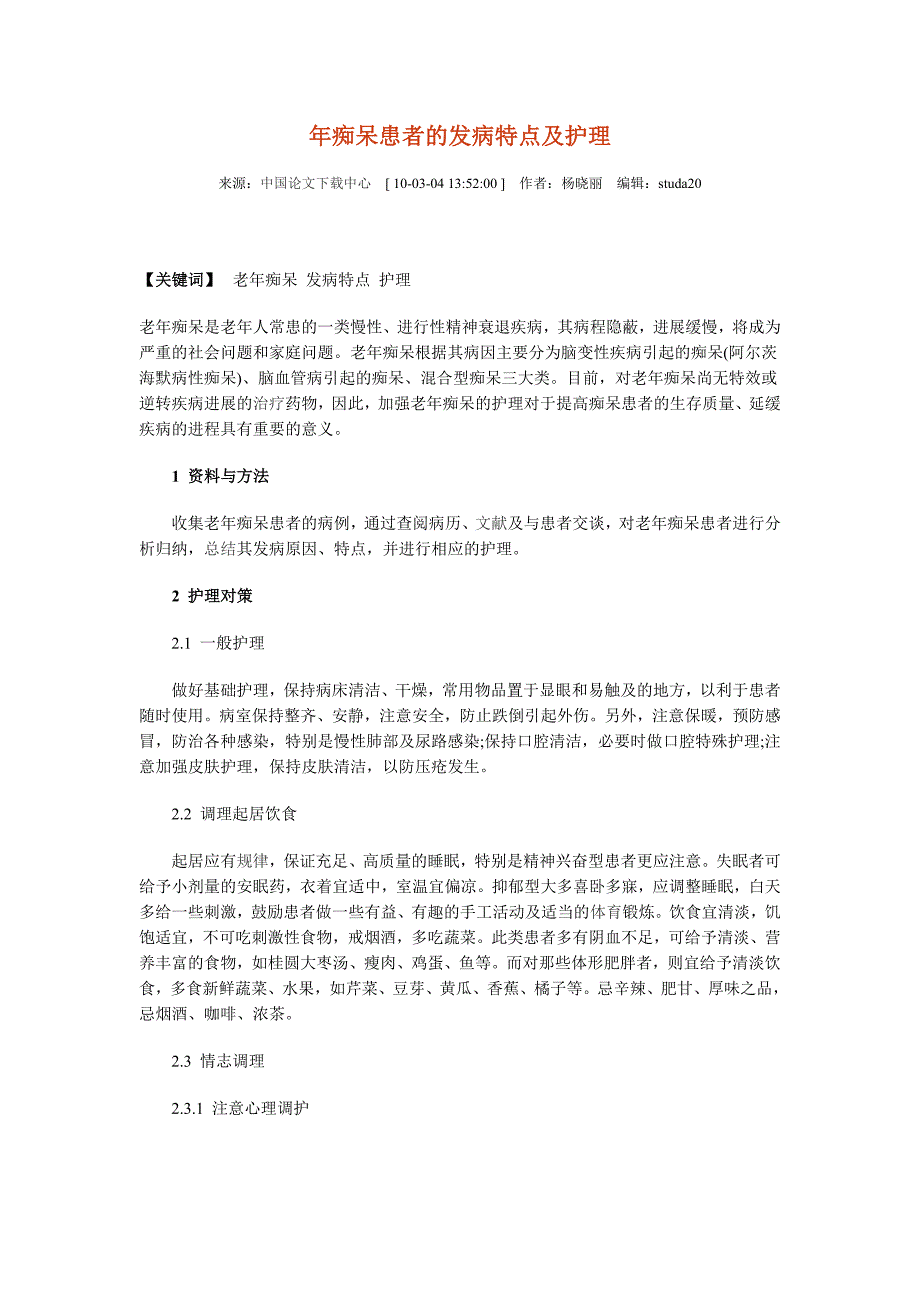 年痴呆患者的发病特点及护理

来源：中国论文下载中心　[ 10-03-04 13:52:00 ]　作者：杨晓丽　编辑：studa20

【关键词】 老年痴呆 发病特点 护理

老年痴呆是老年人常患的一类慢性、进行性精神衰退疾病，其病程隐蔽，进展缓慢，将成为严重的社会问题和家庭问题。老年痴呆根据其病因主要分为脑变性疾病引起的痴呆(阿尔茨海默病性痴呆)、脑血管病引起的痴呆、混合型痴呆三大类。目前，对老年痴呆尚无特效或逆转疾病进展的治疗药物，因此，加强老年痴呆的护理对于提高痴呆患者的生存质量、延缓疾病的进程具有重要的意义。

1 资料与方法

收集老年痴呆患者的病例，通过查阅病历、文献及与患者交谈，对老年痴呆患者进行分析归纳，总结其发病原因、特点，并进行相应的护理。

2 护理对策

2.1 一般护理

做好基础护理，保持病床清洁、干燥，常用物品置于显眼和易触及的地方，以利于患者随时使用。病室保持整齐、安静，注意安全，防止跌倒引起外伤。另外，注意保暖，预防感冒，防治各种感染，特别是慢性肺部及尿路感染;保持口腔清洁，必要时做口腔特殊护理;注意加强皮肤护理，保持皮肤清洁，以防压疮发生。

2.2 调理起居饮食

起居应有规律，保证充足、高质量的睡眠，特别是精神兴奋型患者更应注意。失眠者可给予小剂量的安眠药，衣着宜适中，室温宜偏凉。抑郁型大多喜卧多寐，应调整睡眠，白天多给一些刺激，鼓励患者做一些有益、有趣的手工活动及适当的体育锻炼。饮食宜清淡，饥饱适宜，不可吃刺激性食物，戒烟酒，多吃蔬菜。此类患者多有阴血不足，可给予清淡、营养丰富的食物，如桂圆大枣汤、瘦肉、鸡蛋、鱼等。而对那些体形肥胖者，则宜给予清淡饮食，多食新鲜蔬菜、水果，如芹菜、豆芽、黄瓜、香蕉、橘子等。忌辛辣、肥甘、厚味之品，忌烟酒、咖啡、浓茶。

2.3 情志调理

2.3.1 注意心理调护